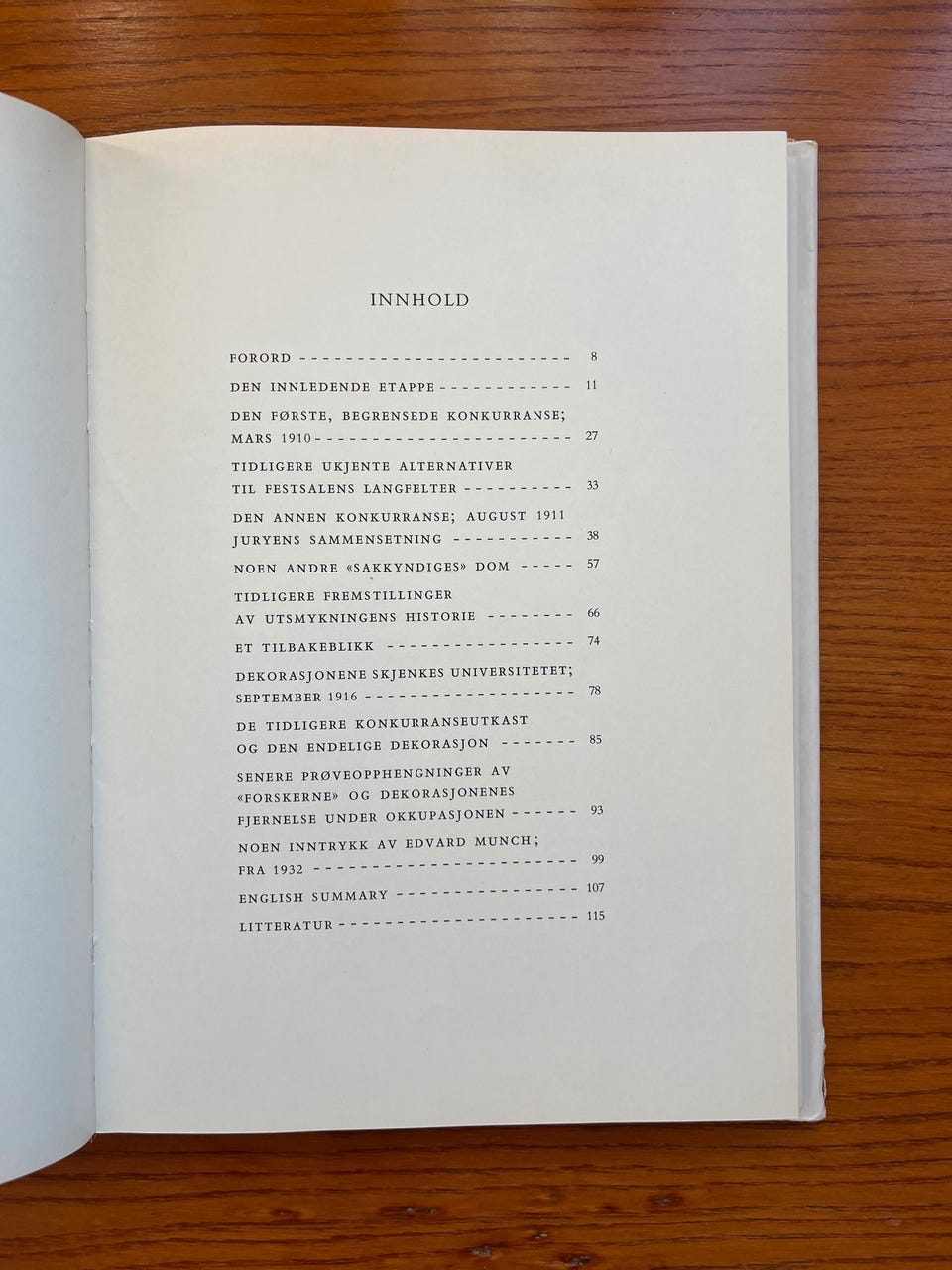 INNHOLD

FORORD 8

DEN INNLEDENDE ETAPPE 11

DEN FØRSTE, BEGRENSEDE KONKURRANSE; MARS 1910 27

TIDLIGERE UKJENTE ALTERNATIVER TIL FESTSALENS LANGFELTER 33

DEN ANNEN KONKURRANSE; AUGUST 1911 JURYENS SAMMENSETNING 38

NOEN ANDRE «SAKKYNDIGES» DOM 57

TIDLIGERE FREMSTILLINGER AV UTSMYKNINGENS HISTORIE 66

ET TILBAKEBLIKK 74

DEKORASJONENE SKJENKES UNIVERSITETET; SEPTEMBER 1916 78

DE TIDLIGERE KONKURRANSEUTKAST OG DEN ENDELIGE DEKORASJON 85

SENERE PRØVEOPPHENGNINGER AV «FORSKERNE» OG DEKORASJONENES FJERNELSE UNDER OKKUPASJONEN 93

NOEN INNTRYKK AV EDVARD MUNCH; FRA 1932 99

ENGLISH SUMMARY 107

LITTERATUR 115